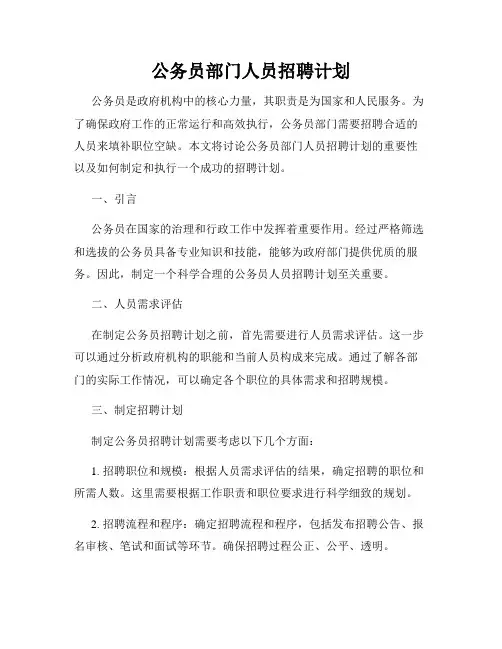 公务员部门人员招聘计划

公务员是政府机构中的核心力量，其职责是为国家和人民服务。为了确保政府工作的正常运行和高效执行，公务员部门需要招聘合适的人员来填补职位空缺。本文将讨论公务员部门人员招聘计划的重要性以及如何制定和执行一个成功的招聘计划。

一、引言

公务员在国家的治理和行政工作中发挥着重要作用。经过严格筛选和选拔的公务员具备专业知识和技能，能够为政府部门提供优质的服务。因此，制定一个科学合理的公务员人员招聘计划至关重要。

二、人员需求评估

在制定公务员招聘计划之前，首先需要进行人员需求评估。这一步可以通过分析政府机构的职能和当前人员构成来完成。通过了解各部门的实际工作情况，可以确定各个职位的具体需求和招聘规模。

三、制定招聘计划

制定公务员招聘计划需要考虑以下几个方面：

1. 招聘职位和规模：根据人员需求评估的结果，确定招聘的职位和所需人数。这里需要根据工作职责和职位要求进行科学细致的规划。

2. 招聘流程和程序：确定招聘流程和程序，包括发布招聘公告、报名审核、笔试和面试等环节。确保招聘过程公正、公平、透明。